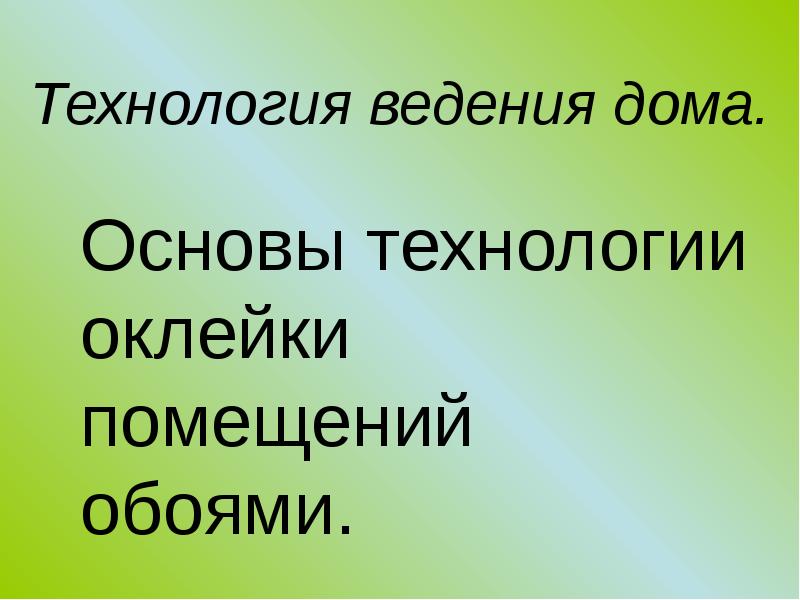 Технология ведения дома.

Основы технологии оклейки помещений обоями.